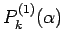 $P_k^{(1)}(\alpha)$